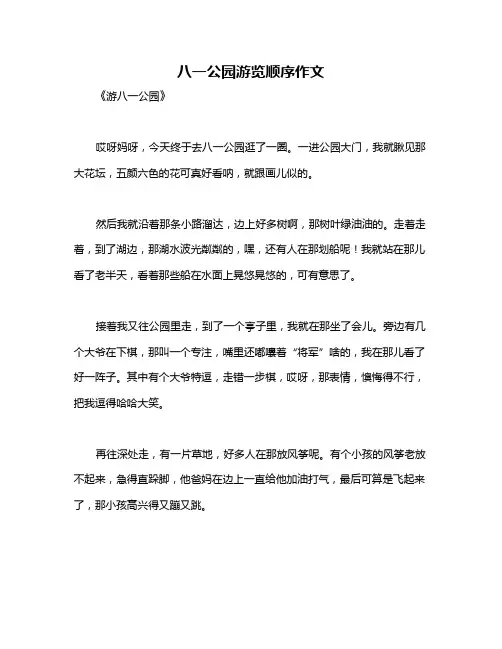 八一公园游览顺序作文

《游八一公园》

哎呀妈呀，今天终于去八一公园逛了一圈。一进公园大门，我就瞅见那大花坛，五颜六色的花可真好看呐，就跟画儿似的。

然后我就沿着那条小路溜达，边上好多树啊，那树叶绿油油的。走着走着，到了湖边，那湖水波光粼粼的，嘿，还有人在那划船呢！我就站在那儿看了老半天，看着那些船在水面上晃悠晃悠的，可有意思了。

接着我又往公园里走，到了一个亭子里，我就在那坐了会儿。旁边有几个大爷在下棋，那叫一个专注，嘴里还嘟囔着“将军”啥的，我在那儿看了好一阵子。其中有个大爷特逗，走错一步棋，哎呀，那表情，懊悔得不行，把我逗得哈哈大笑。

再往深处走，有一片草地，好多人在那放风筝呢。有个小孩的风筝老放不起来，急得直跺脚，他爸妈在边上一直给他加油打气，最后可算是飞起来了，那小孩高兴得又蹦又跳。